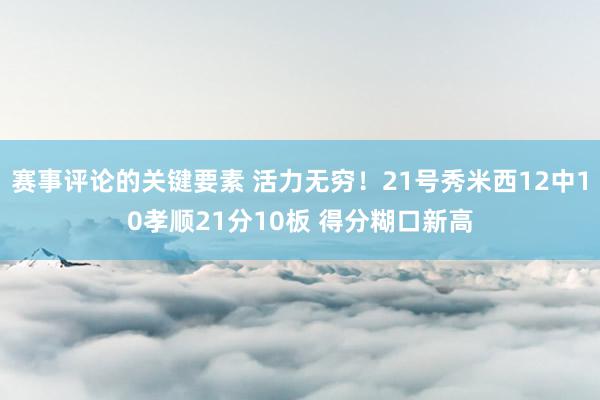 赛事评论的关键要素 活力无穷！21号秀米西12中10孝顺21分10板 得分糊口新高